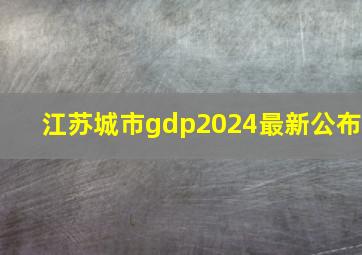 江苏城市gdp2024最新公布